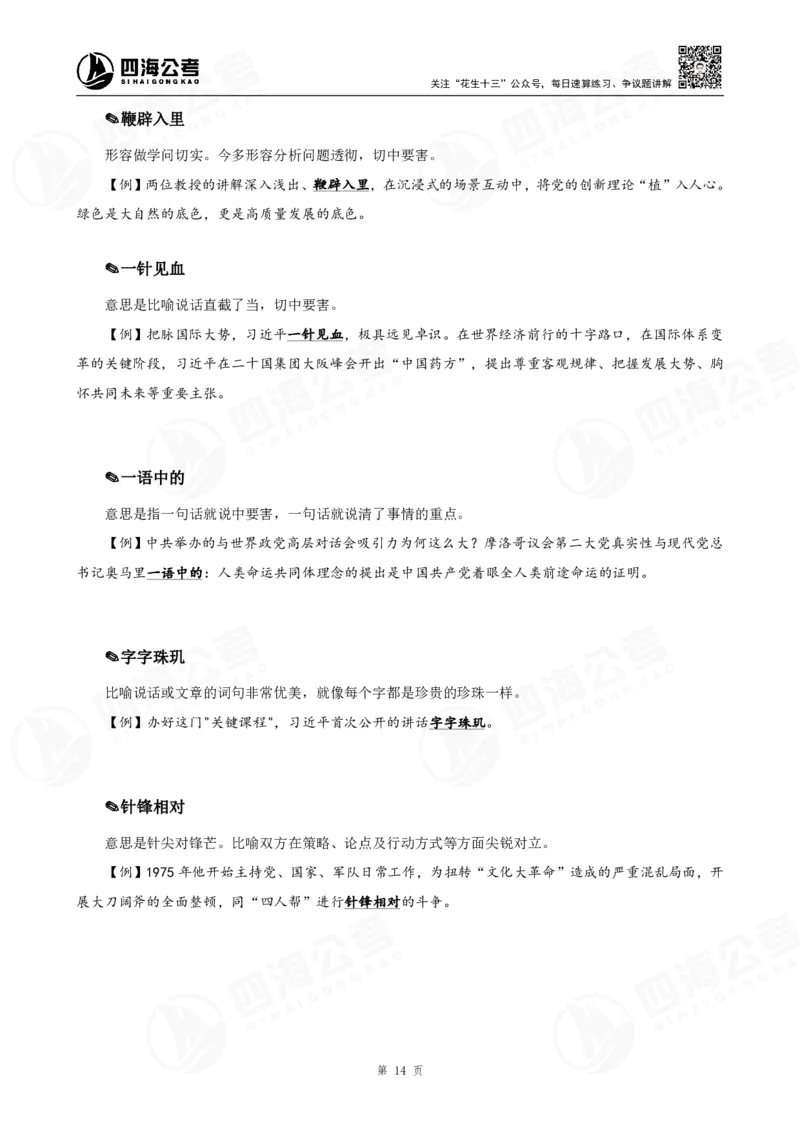 四海公考
SIHAIGONGKAO
关注"花生十三"公众号，每日速算练习、争议题讲解

✎鞭辟入里

形容做学问切实。今多形容分析问题透彻，切中要害。

【例】两位教授的讲解深入浅出、鞭辟入里，在沉浸式的场景互动中，将党的创新理论"植"入人心。绿色是大自然的底色，更是高质量发展的底色。

✎一针见血

意思是比喻说话直截了当，切中要害。

【例】把脉国际大势，习近平一针见血，极具远见卓识。在世界经济前行的十字路口，在国际体系变革的关键阶段，习近平在二十国集团大阪峰会开出"中国药方"，提出尊重客观规律、把握发展大势、胸怀共同未来等重要主张。

✎一语中的

意思是指一句话就说中要害，一句话就说清了事情的重点。

【例】中共举办的与世界政党高层对话会吸引力为何这么大？摩洛哥议会第二大党真实性与现代党总书记奥马里一语中的：人类命运共同体理念的提出是中国共产党着眼全人类前途命运的证明。

✎字字珠玑

比喻说话或文章的词句非常优美，就像每个字都是珍贵的珍珠一样。

【例】办好这门"关键课程"，习近平首次公开的讲话字字珠玑。

✎针锋相对

意思是针尖对锋芒。比喻双方在策略、论点及行动方式等方面尖锐对立。

【例】1975 年他开始主持党、国家、军队日常工作，为扭转"文化大革命"造成的严重混乱局面，开展大刀阔斧的全面整顿，同"四人帮"进行针锋相对的斗争。

第 14 页